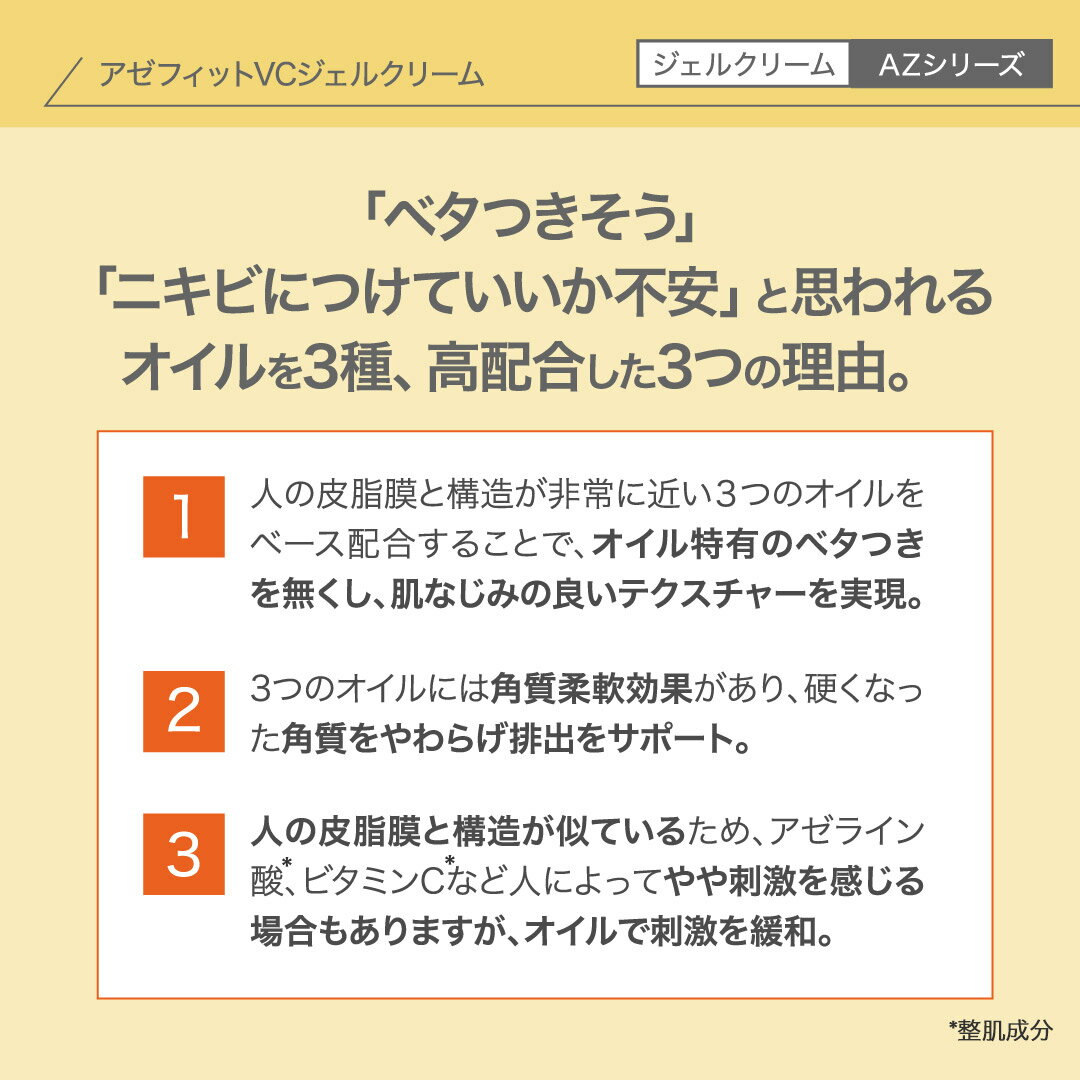 アゼフィットVCジェルクリーム

ジェルクリーム AZシリーズ

「ベタつきそう」
「ニキビにつけていいか不安」と思われる
オイルを3種、高配合した3つの理由。

1 人の皮脂膜と構造が非常に近い3つのオイルをベース配合することで、オイル特有のベタつきを無くし、肌なじみの良いテクスチャーを実現。

2 3つのオイルには角質柔軟効果があり、硬くなった角質をやわらげ排出をサポート。

3 人の皮脂膜と構造が似ているため、アゼライン酸$^{*}$、ビタミンC$^{*}$など人によってやや刺激を感じる場合もありますが、オイルで刺激を緩和。

*整肌成分